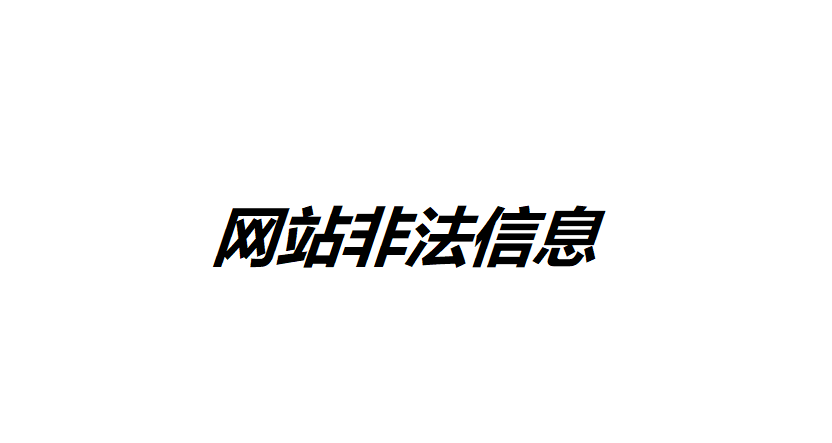 网站非法信息